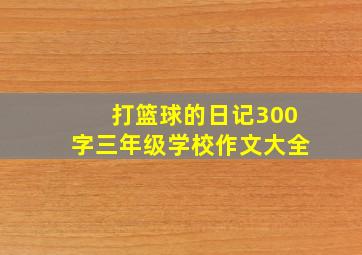 打篮球的日记300字三年级学校作文大全